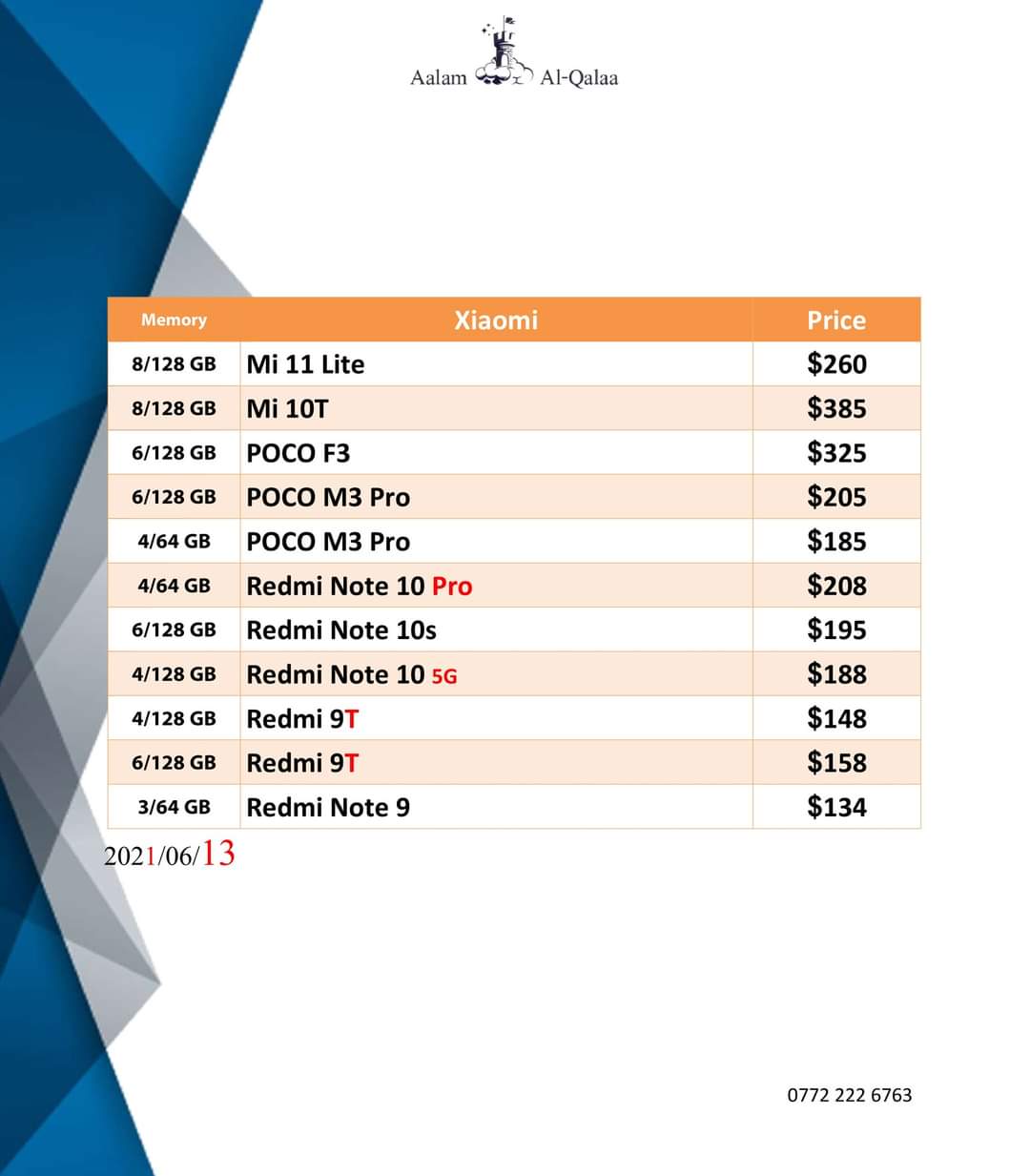 Aalam Al-Qalaa

| Memory | Xiaomi | Price |
|---|---|---|
| 8/128 GB | Mi 11 Lite | $260 |
| 8/128 GB | Mi 10T | $385 |
| 6/128 GB | POCO F3 | $325 |
| 6/128 GB | POCO M3 Pro | $205 |
| 4/64 GB | POCO M3 Pro | $185 |
| 4/64 GB | Redmi Note 10 Pro | $208 |
| 6/128 GB | Redmi Note 10s | $195 |
| 4/128 GB | Redmi Note 10 5G | $188 |
| 4/128 GB | Redmi 9T | $148 |
| 6/128 GB | Redmi 9T | $158 |
| 3/64 GB | Redmi Note 9 | $134 |

2021/06/13

0772 222 6763